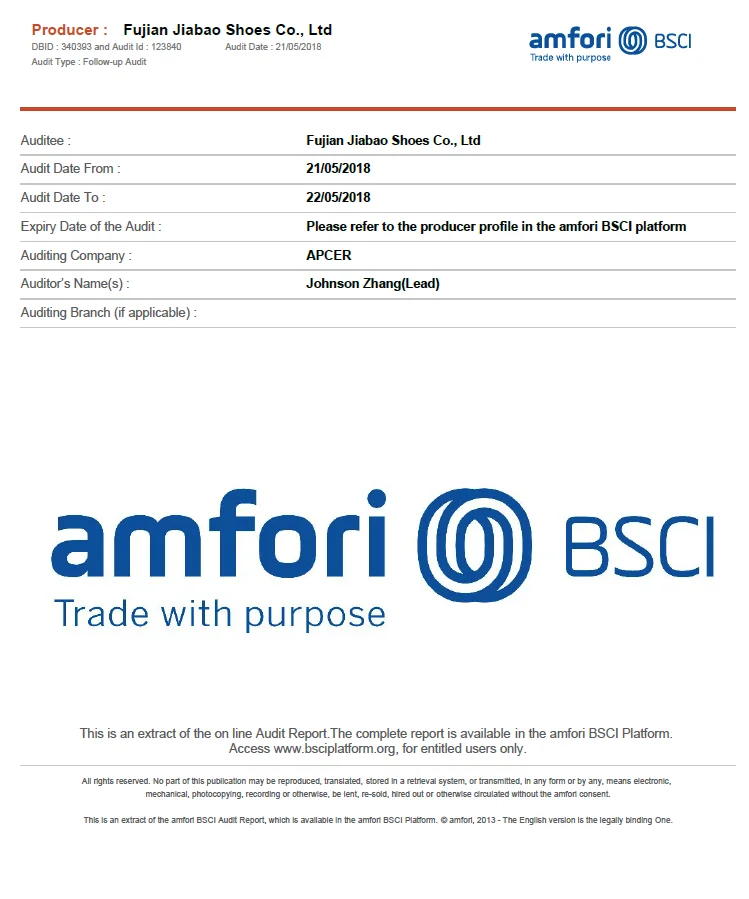 Producer : Fujian Jiabao Shoes Co., Ltd
DBID : 340393 and Audit Id : 123840 Audit Date : 21/05/2018
Audit Type : Follow-up Audit

amfori BSCI
Trade with purpose

Auditee : Fujian Jiabao Shoes Co., Ltd
Audit Date From : 21/05/2018
Audit Date To : 22/05/2018
Expiry Date of the Audit : Please refer to the producer profile in the amfori BSCI platform
Auditing Company : APCER
Auditor's Name(s) : Johnson Zhang(Lead)
Auditing Branch (if applicable) :

amfori BSCI
Trade with purpose

This is an extract of the on line Audit Report.The complete report is available in the amfori BSCI Platform. Access www.bsciplatform.org, for entitled users only.

All rights reserved. No part of this publication may be reproduced, translated, stored in a retrieval system, or transmitted, in any form or by any, means electronic, mechanical, photocopying, recording or otherwise, be lent, re-sold, hired out or otherwise circulated without the amfori consent.

This is an extract of the amfori BSCI Audit Report, which is available in the amfori BSCI Platform. © amfori, 2013 - The English version is the legally binding One.